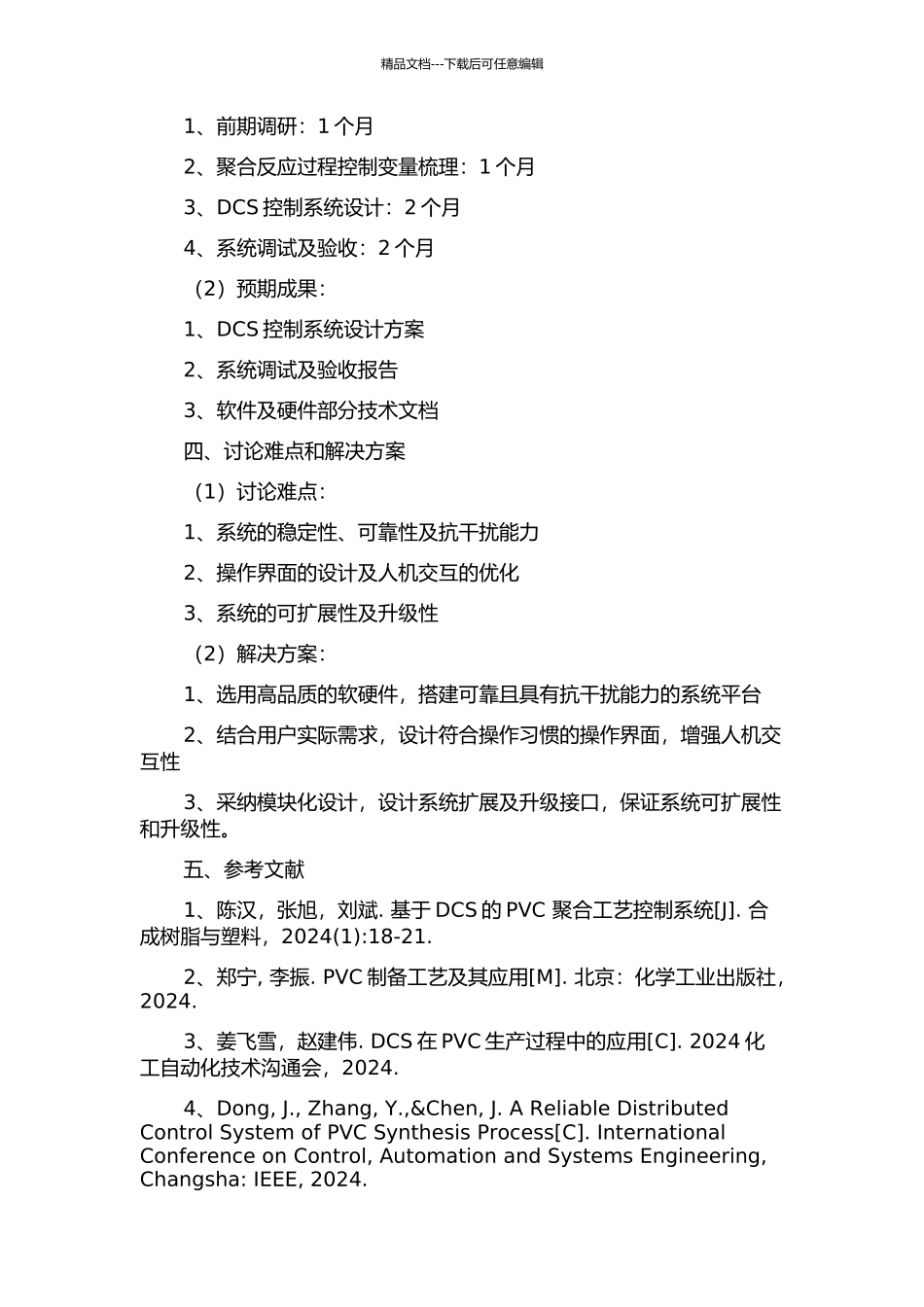 精品文档---下载后可任意编辑

1、前期调研：1 个月

2、聚合反应过程控制变量梳理：1 个月

3、DCS 控制系统设计：2 个月

4、系统调试及验收：2 个月

（2）预期成果：

1、DCS 控制系统设计方案

2、系统调试及验收报告

3、软件及硬件部分技术文档

四、讨论难点和解决方案

（1）讨论难点：

1、系统的稳定性、可靠性及抗干扰能力

2、操作界面的设计及人机交互的优化

3、系统的可扩展性及升级性

（2）解决方案：

1、选用高品质的软硬件，搭建可靠且具有抗干扰能力的系统平台

2、结合用户实际需求，设计符合操作习惯的操作界面，增强人机交互性

3、采纳模块化设计，设计系统扩展及升级接口，保证系统可扩展性和升级性。

五、参考文献

1、陈汉，张旭，刘斌. 基于 DCS 的 PVC 聚合工艺控制系统[J]. 合成树脂与塑料，2024(1):18-21.

2、郑宁, 李振. PVC 制备工艺及其应用[M]. 北京：化学工业出版社，2024.

3、姜飞雪，赵建伟. DCS 在 PVC 生产过程中的应用[C]. 2024 化工自动化技术沟通会，2024.

4、Dong, J., Zhang, Y.,&Chen, J. A Reliable Distributed Control System of PVC Synthesis Process[C]. International Conference on Control, Automation and Systems Engineering, Changsha: IEEE, 2024.